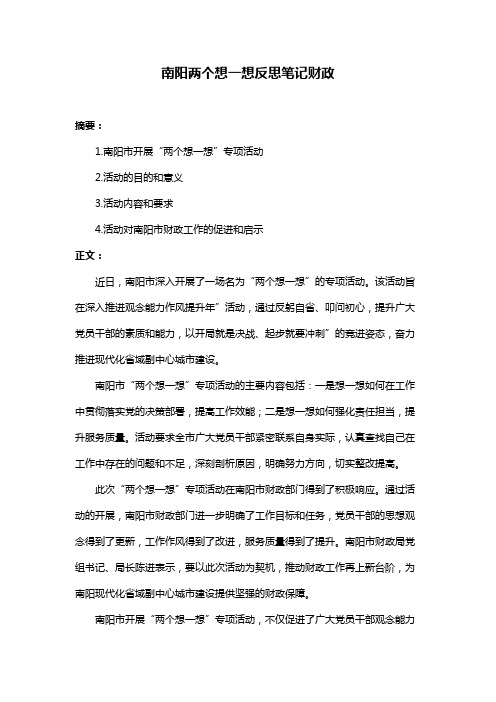 南阳两个想一想反思笔记财政

摘要：

1.南阳市开展“两个想一想”专项活动

2.活动的目的和意义

3.活动内容和要求

4.活动对南阳市财政工作的促进和启示

正文：

近日，南阳市深入开展了一场名为“两个想一想”的专项活动。该活动旨在深入推进观念能力作风提升年”活动，通过反躬自省、叩问初心，提升广大党员干部的素质和能力，以开局就是决战、起步就要冲刺”的竞进姿态，奋力推进现代化省域副中心城市建设。

南阳市“两个想一想”专项活动的主要内容包括：一是想一想如何在工作中贯彻落实党的决策部署，提高工作效能；二是想一想如何强化责任担当，提升服务质量。活动要求全市广大党员干部紧密联系自身实际，认真查找自己在工作中存在的问题和不足，深刻剖析原因，明确努力方向，切实整改提高。

此次“两个想一想”专项活动在南阳市财政部门得到了积极响应。通过活动的开展，南阳市财政部门进一步明确了工作目标和任务，党员干部的思想观念得到了更新，工作作风得到了改进，服务质量得到了提升。南阳市财政局党组书记、局长陈进表示，要以此次活动为契机，推动财政工作再上新台阶，为南阳现代化省域副中心城市建设提供坚强的财政保障。

南阳市开展“两个想一想”专项活动，不仅促进了广大党员干部观念能力